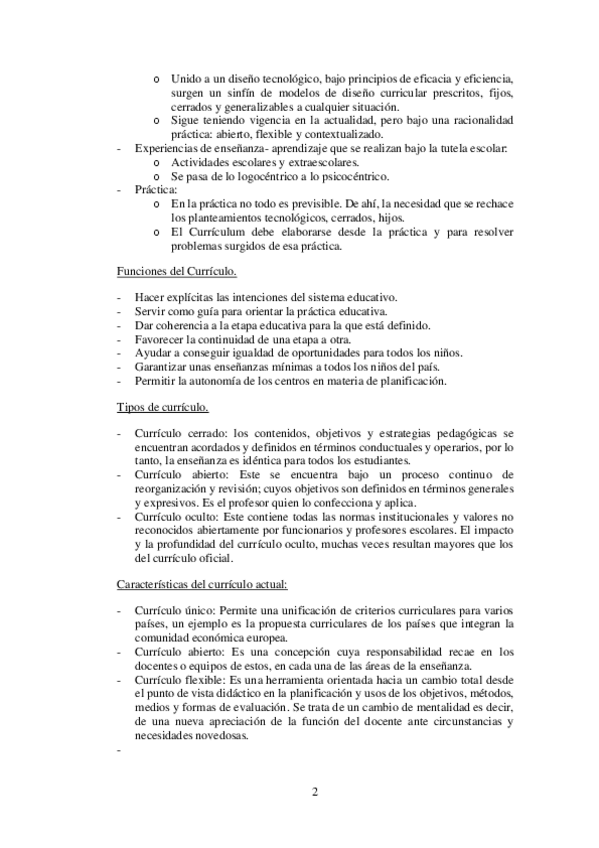 o Unido a un diseño tecnológico, bajo principios de eficacia y eficiencia, surgen un sinfín de modelos de diseño curricular prescritos, fijos, cerrados y generalizables a cualquier situación.
o Sigue teniendo vigencia en la actualidad, pero bajo una racionalidad práctica: abierto, flexible y contextualizado.
- Experiencias de enseñanza- aprendizaje que se realizan bajo la tutela escolar:
o Actividades escolares y extraescolares.
o Se pasa de lo logocéntrico a lo psicocéntrico.
- Práctica:
o En la práctica no todo es previsible. De ahí, la necesidad que se rechace los planteamientos tecnológicos, cerrados, hijos.
o El Currículum debe elaborarse desde la práctica y para resolver problemas surgidos de esa práctica.

Funciones del Currículo.

- Hacer explícitas las intenciones del sistema educativo.
- Servir como guía para orientar la práctica educativa.
- Dar coherencia a la etapa educativa para la que está definido.
- Favorecer la continuidad de una etapa a otra.
- Ayudar a conseguir igualdad de oportunidades para todos los niños.
- Garantizar unas enseñanzas mínimas a todos los niños del país.
- Permitir la autonomía de los centros en materia de planificación.

Tipos de currículo.

- Currículo cerrado: los contenidos, objetivos y estrategias pedagógicas se encuentran acordados y definidos en términos conductuales y operarios, por lo tanto, la enseñanza es idéntica para todos los estudiantes.
- Currículo abierto: Este se encuentra bajo un proceso continuo de reorganización y revisión; cuyos objetivos son definidos en términos generales y expresivos. Es el profesor quien lo confecciona y aplica.
- Currículo oculto: Este contiene todas las normas institucionales y valores no reconocidos abiertamente por funcionarios y profesores escolares. El impacto y la profundidad del currículo oculto, muchas veces resultan mayores que los del currículo oficial.

Características del currículo actual:

- Currículo único: Permite una unificación de criterios curriculares para varios países, un ejemplo es la propuesta curriculares de los países que integran la comunidad económica europea.
- Currículo abierto: Es una concepción cuya responsabilidad recae en los docentes o equipos de estos, en cada una de las áreas de la enseñanza.
- Currículo flexible: Es una herramienta orientada hacia un cambio total desde el punto de vista didáctico en la planificación y usos de los objetivos, métodos, medios y formas de evaluación. Se trata de un cambio de mentalidad es decir, de una nueva apreciación de la función del docente ante circunstancias y necesidades novedosas.
-

2